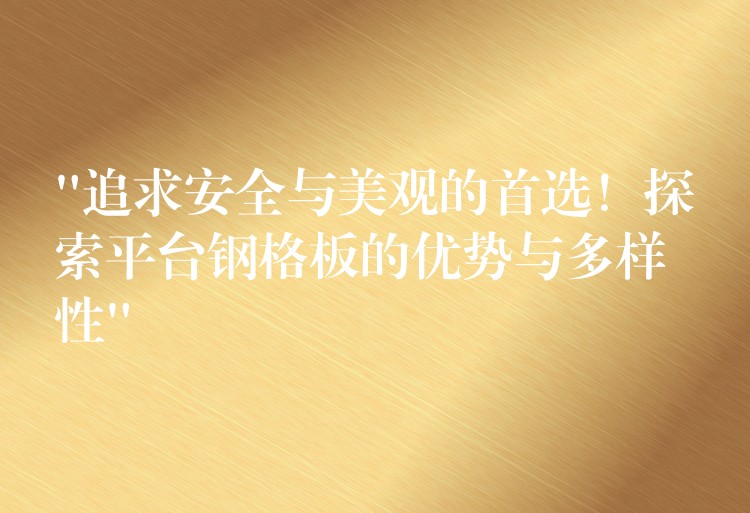 "追求安全与美观的首选！探索平台钢格板的优势与多样性"